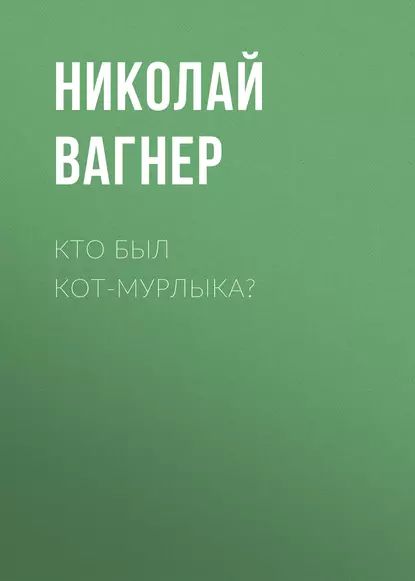 НИКОЛАЙ ВАГНЕР

КТО БЫЛ КОТ-МУРЛЫКА?